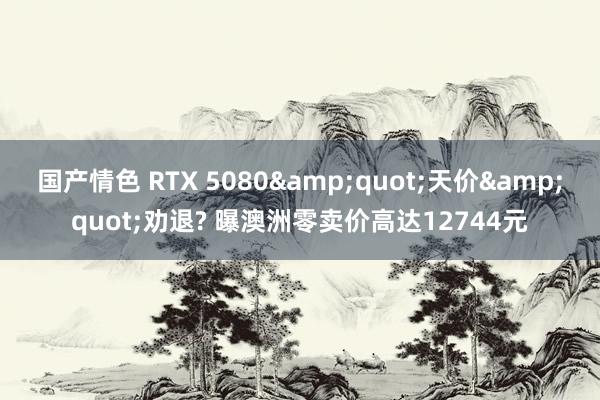 国产情色 RTX 5080&amp;quot;天价&amp;quot;劝退? 曝澳洲零卖价高达12744元